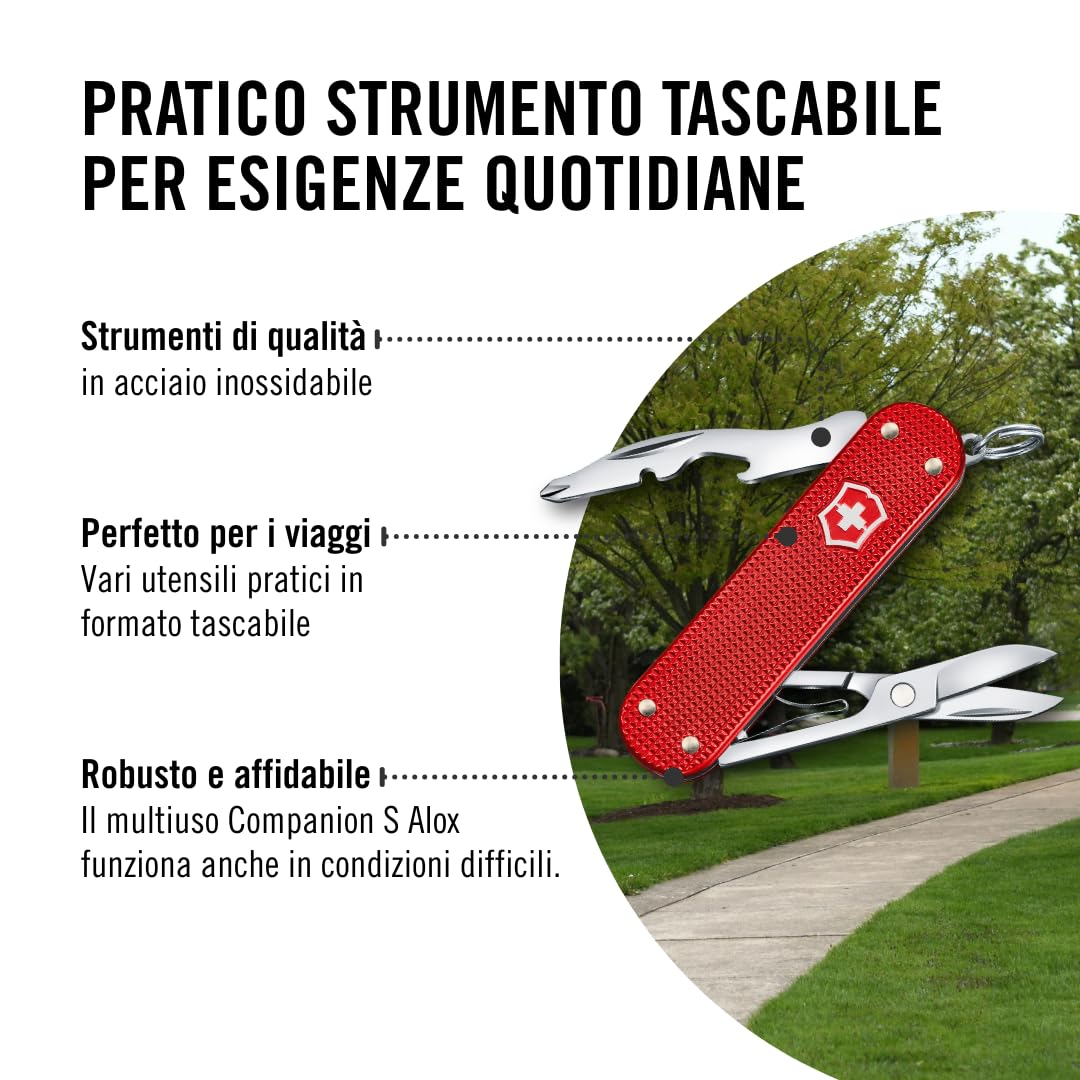 PRATICO STRUMENTO TASCABILE PER ESIGENZE QUOTIDIANE

Strumenti di qualità
in acciaio inossidabile

Perfetto per i viaggi
Vari utensili pratici in formato tascabile

Robusto e affidabile
Il multiuso Companion S Alox funziona anche in condizioni difficili.